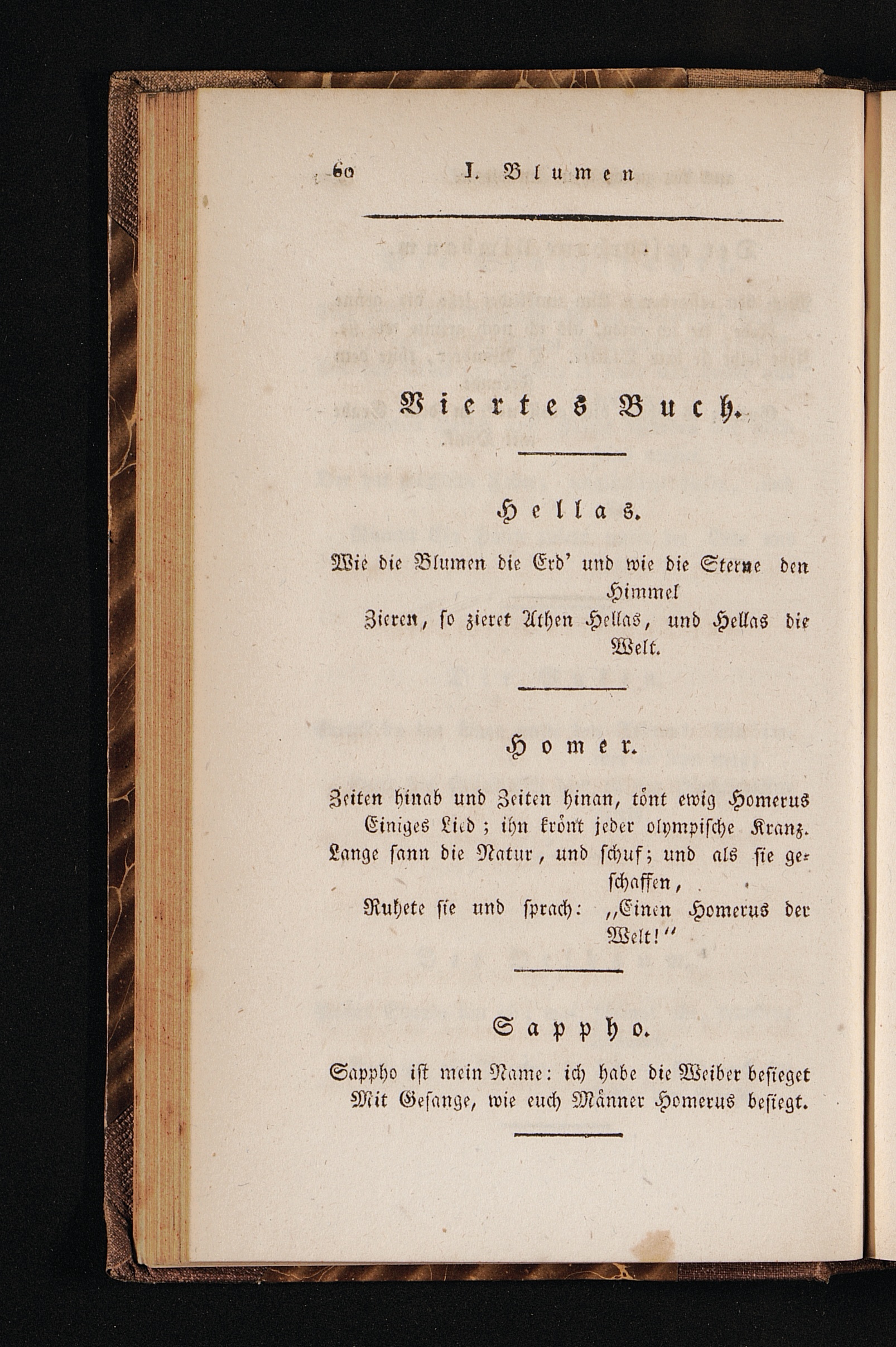 60 I. Blumen

Viertes Buch.

Hellas.

Wie die Blumen die Erd' und wie die Sterne den Himmel

Zieren, so zieret Athen Hellas, und Hellas die Welt.

Homer.

Zeiten hinab und Zeiten hinan, tönt ewig Homerus

Einiges Lied; ihn krönt jeder olympische Kranz.

Lange sann die Natur, und schuf; und als sie geschaffen,

Ruhete sie und sprach: "Einen Homerus der Welt!"

Sappho.

Sappho ist mein Name: ich habe die Weiber besieget

Mit Gesange, wie euch Männer Homerus besiegt.